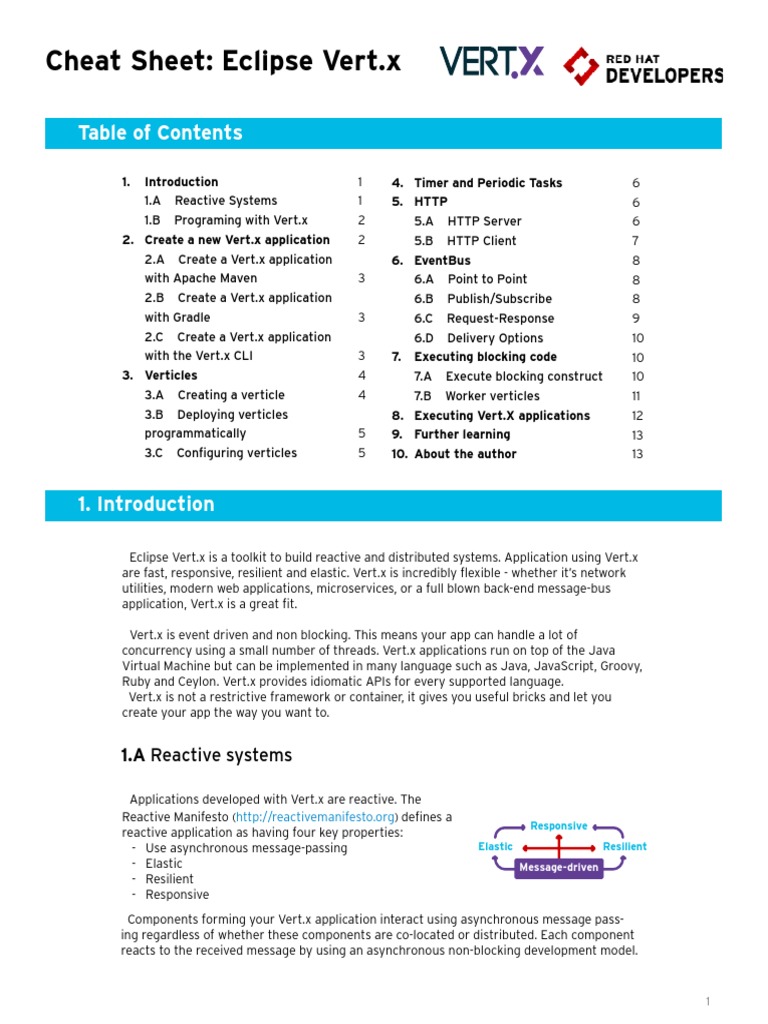 Cheat Sheet: Eclipse Vert.x

VERT.X RED HAT DEVELOPERS

Table of Contents

1. Introduction 1
1.A Reactive Systems 1
1.B Programing with Vert.x 2
2. Create a new Vert.x application 2
2.A Create a Vert.x application with Apache Maven 3
2.B Create a Vert.x application with Gradle 3
2.C Create a Vert.x application with the Vert.x CLI 3
3. Verticles 4
3.A Creating a verticle 4
3.B Deploying verticles programmatically 5
3.C Configuring verticles 5

4. Timer and Periodic Tasks 6
5. HTTP 6
5.A HTTP Server 6
5.B HTTP Client 7
6. EventBus 8
6.A Point to Point 8
6.B Publish/Subscribe 8
6.C Request-Response 9
6.D Delivery Options 10
7. Executing blocking code 10
7.A Execute blocking construct 10
7.B Worker verticles 11
8. Executing Vert.X applications 12
9. Further learning 13
10. About the author 13

1. Introduction

Eclipse Vert.x is a toolkit to build reactive and distributed systems. Application using Vert.x are fast, responsive, resilient and elastic. Vert.x is incredibly flexible - whether it's network utilities, modern web applications, microservices, or a full blown back-end message-bus application, Vert.x is a great fit.

Vert.x is event driven and non blocking. This means your app can handle a lot of concurrency using a small number of threads. Vert.x applications run on top of the Java Virtual Machine but can be implemented in many language such as Java, JavaScript, Groovy, Ruby and Ceylon. Vert.x provides idiomatic APIs for every supported language.
Vert.x is not a restrictive framework or container, it gives you useful bricks and let you create your app the way you want to.

1.A Reactive systems

Applications developed with Vert.x are reactive. The Reactive Manifesto (http://reactivemanifesto.org) defines a reactive application as having four key properties:
- Use asynchronous message-passing
- Elastic
- Resilient
- Responsive

Responsive
Elastic
Resilient
Message-driven

Components forming your Vert.x application interact using asynchronous message passing regardless of whether these components are co-located or distributed. Each component reacts to the received message by using an asynchronous non-blocking development model.

1